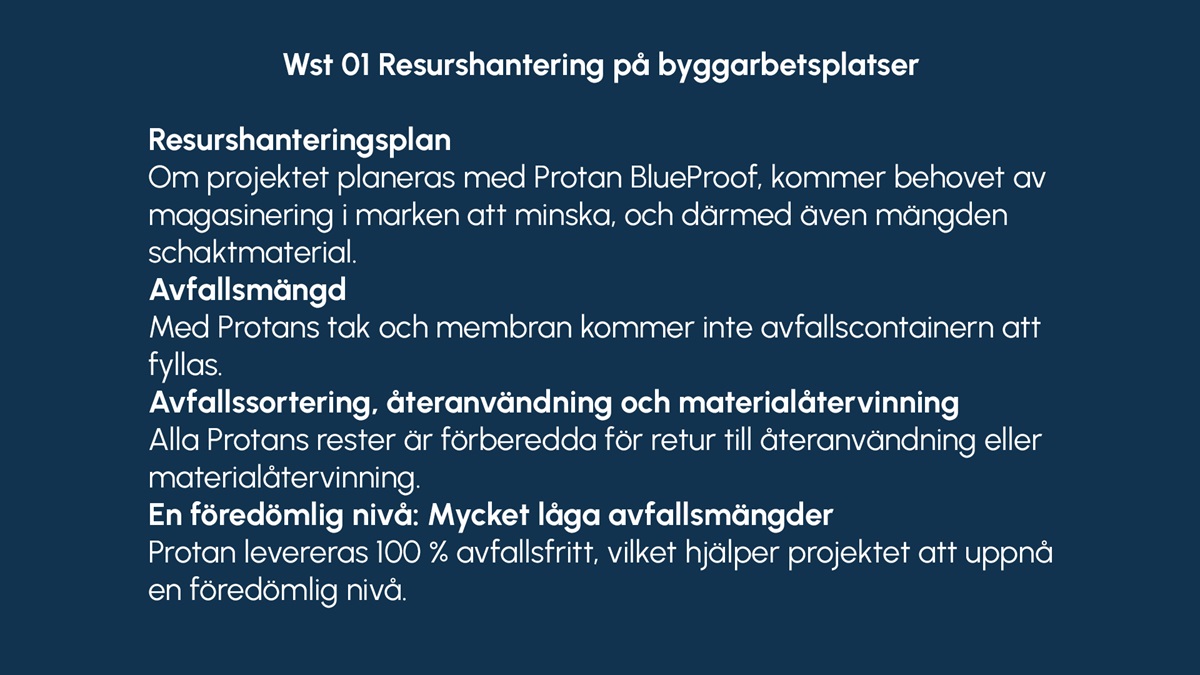 Wst 01 Resurshantering på byggarbetsplatser

Resurshanteringsplan
Om projektet planeras med Protan BlueProof, kommer behovet av magasinering i marken att minska, och därmed även mängden schaktmaterial.

Avfallsmängd
Med Protans tak och membran kommer inte avfallscontainern att fyllas.

Avfallssortering, återanvändning och materialåtervinning
Alla Protans rester är förberedda för retur till återanvändning eller materialåtervinning.

En föredömlig nivå: Mycket låga avfallsmängder
Protan levereras 100 % avfallsfritt, vilket hjälper projektet att uppnå en föredömlig nivå.